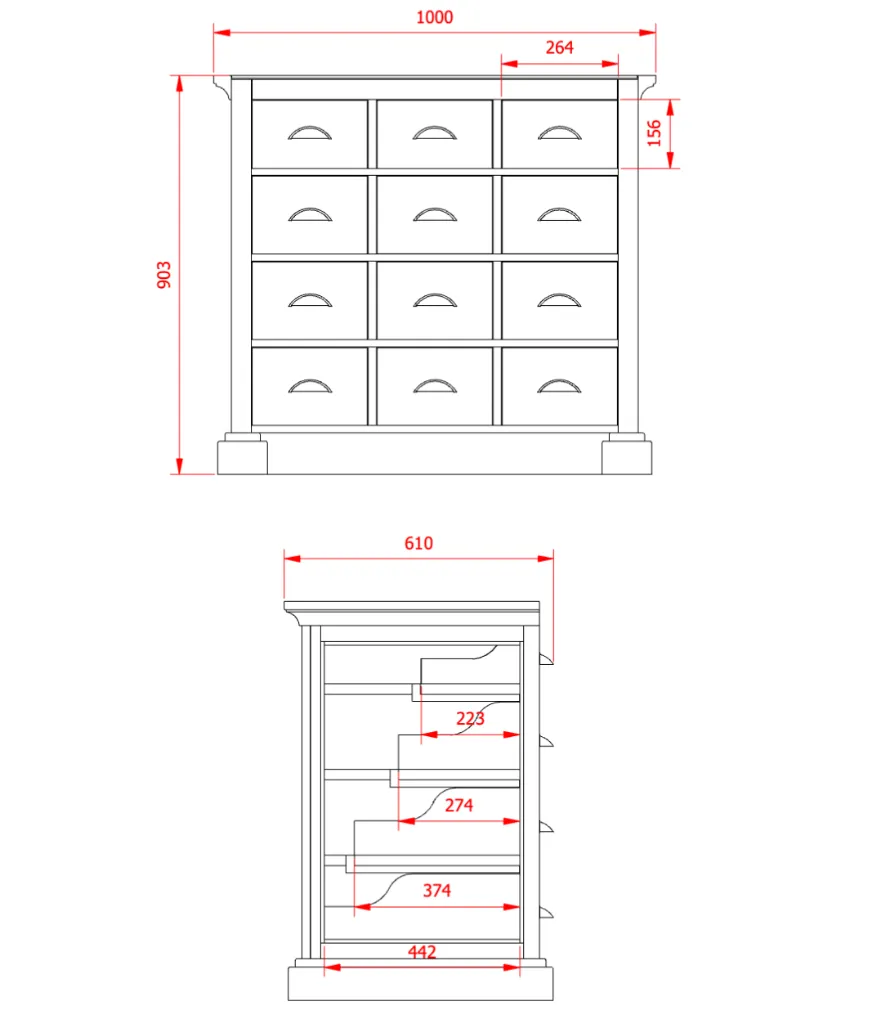 1000
264
156
903
610
223
274
374
442